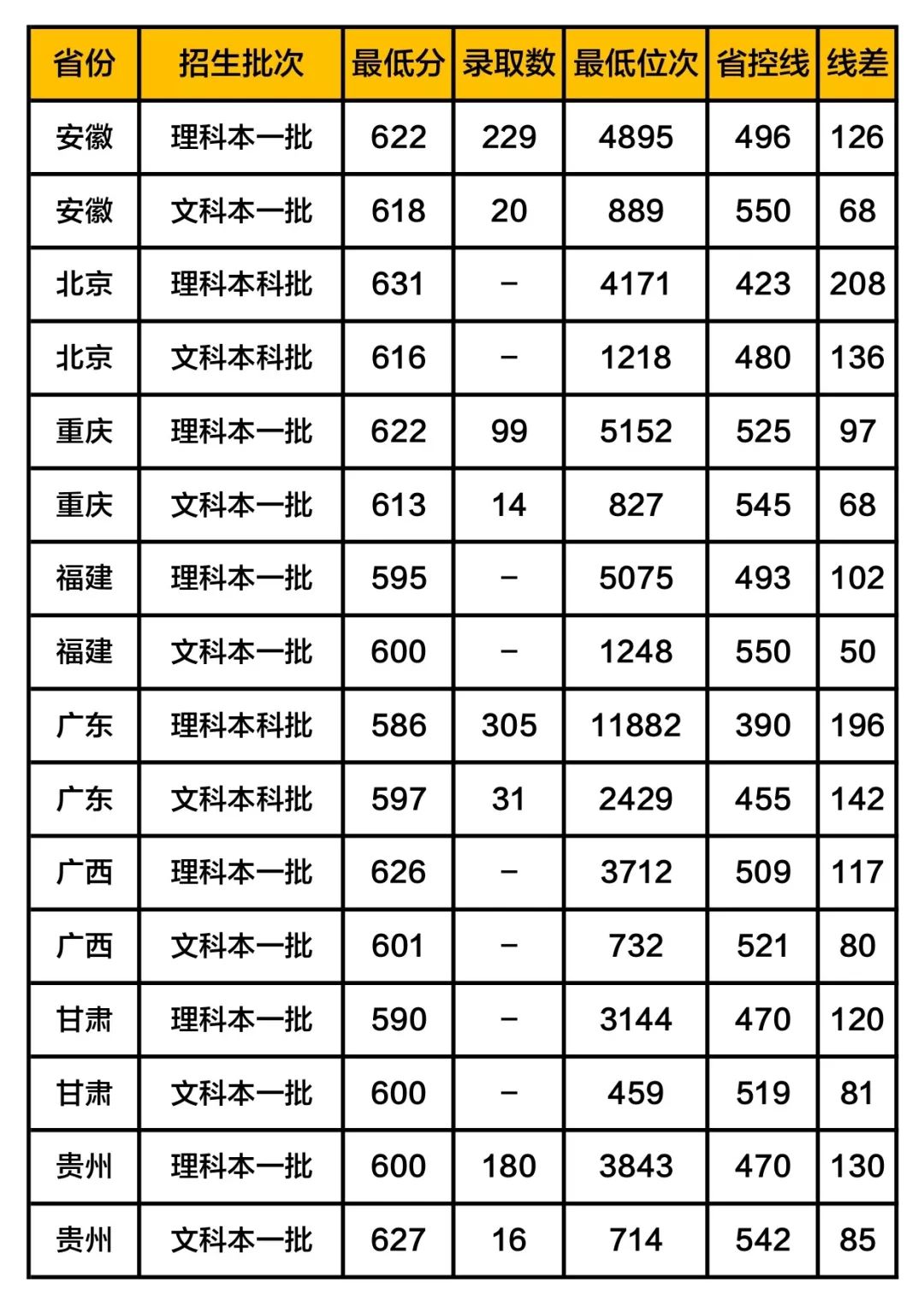 | 省份 | 招生批次 | 最低分 | 录取数 | 最低位次 | 省控线 | 线差 |
|---|---|---|---|---|---|---|
| 安徽 | 理科本一批 | 622 | 229 | 4895 | 496 | 126 |
| 安徽 | 文科本一批 | 618 | 20 | 889 | 550 | 68 |
| 北京 | 理科本科批 | 631 | - | 4171 | 423 | 208 |
| 北京 | 文科本科批 | 616 | - | 1218 | 480 | 136 |
| 重庆 | 理科本一批 | 622 | 99 | 5152 | 525 | 97 |
| 重庆 | 文科本一批 | 613 | 14 | 827 | 545 | 68 |
| 福建 | 理科本一批 | 595 | - | 5075 | 493 | 102 |
| 福建 | 文科本一批 | 600 | - | 1248 | 550 | 50 |
| 广东 | 理科本科批 | 586 | 305 | 11882 | 390 | 196 |
| 广东 | 文科本科批 | 597 | 31 | 2429 | 455 | 142 |
| 广西 | 理科本一批 | 626 | - | 3712 | 509 | 117 |
| 广西 | 文科本一批 | 601 | - | 732 | 521 | 80 |
| 甘肃 | 理科本一批 | 590 | - | 3144 | 470 | 120 |
| 甘肃 | 文科本一批 | 600 | - | 459 | 519 | 81 |
| 贵州 | 理科本一批 | 600 | 180 | 3843 | 470 | 130 |
| 贵州 | 文科本一批 | 627 | 16 | 714 | 542 | 85 |